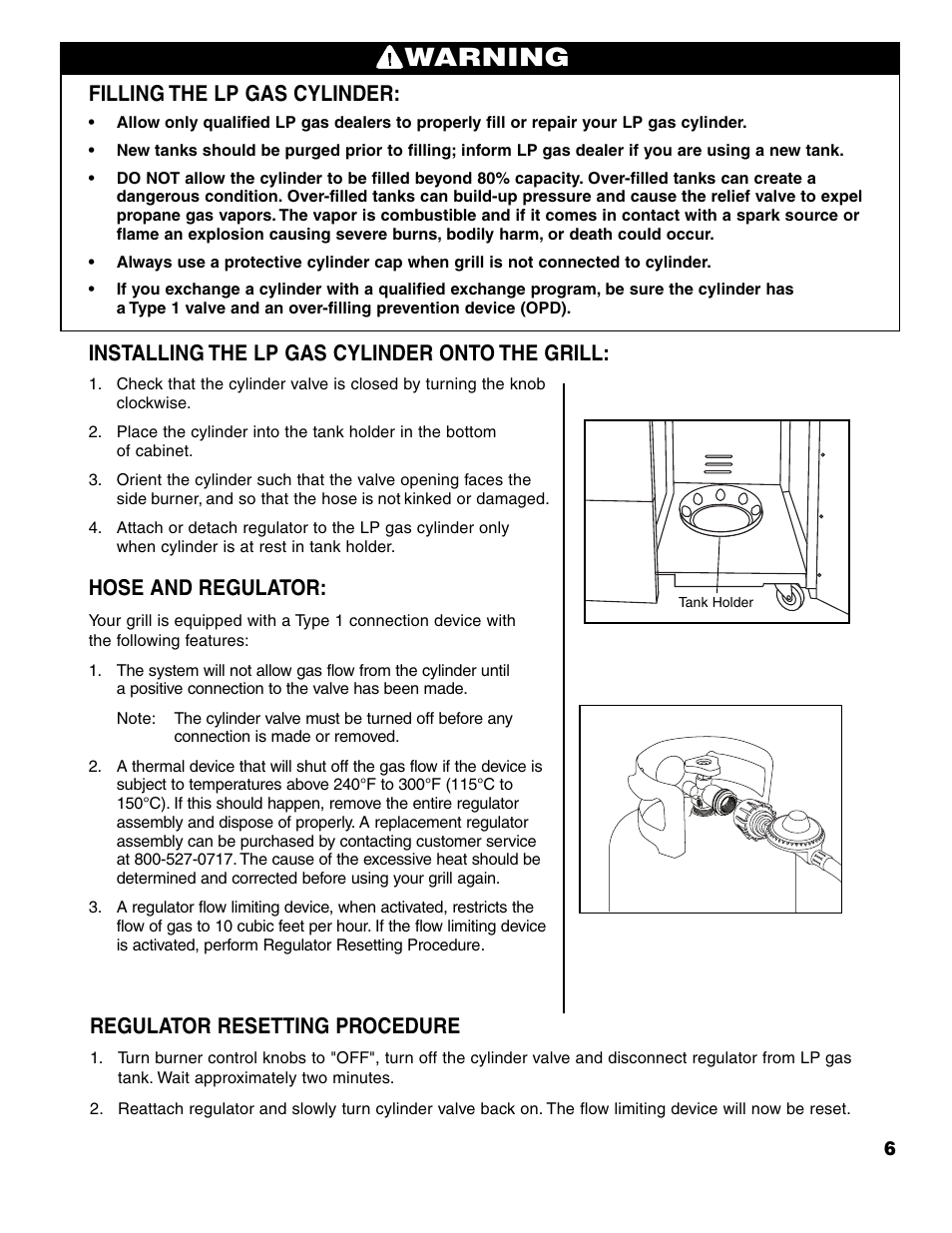 WARNING

FILLING THE LP GAS CYLINDER:

• Allow only qualified LP gas dealers to properly fill or repair your LP gas cylinder.

• New tanks should be purged prior to filling; inform LP gas dealer if you are using a new tank.

• DO NOT allow the cylinder to be filled beyond 80% capacity. Over-filled tanks can create a dangerous condition. Over-filled tanks can build-up pressure and cause the relief valve to expel propane gas vapors. The vapor is combustible and if it comes in contact with a spark source or flame an explosion causing severe burns, bodily harm, or death could occur.

• Always use a protective cylinder cap when grill is not connected to cylinder.

• If you exchange a cylinder with a qualified exchange program, be sure the cylinder has a Type 1 valve and an over-filling prevention device (OPD).

INSTALLING THE LP GAS CYLINDER ONTO THE GRILL:

1. Check that the cylinder valve is closed by turning the knob clockwise.

2. Place the cylinder into the tank holder in the bottom of cabinet.

3. Orient the cylinder such that the valve opening faces the side burner, and so that the hose is not kinked or damaged.

4. Attach or detach regulator to the LP gas cylinder only when cylinder is at rest in tank holder.

HOSE AND REGULATOR:

Your grill is equipped with a Type 1 connection device with the following features:

1. The system will not allow gas flow from the cylinder until a positive connection to the valve has been made.

Note: The cylinder valve must be turned off before any connection is made or removed.

2. A thermal device that will shut off the gas flow if the device is subject to temperatures above 240°F to 300°F (115°C to 150°C). If this should happen, remove the entire regulator assembly and dispose of properly. A replacement regulator assembly can be purchased by contacting customer service at 800-527-0717. The cause of the excessive heat should be determined and corrected before using your grill again.

3. A regulator flow limiting device, when activated, restricts the flow of gas to 10 cubic feet per hour. If the flow limiting device is activated, perform Regulator Resetting Procedure.

Tank Holder

REGULATOR RESETTING PROCEDURE

1. Turn burner control knobs to "OFF", turn off the cylinder valve and disconnect regulator from LP gas tank. Wait approximately two minutes.

2. Reattach regulator and slowly turn cylinder valve back on. The flow limiting device will now be reset.

6